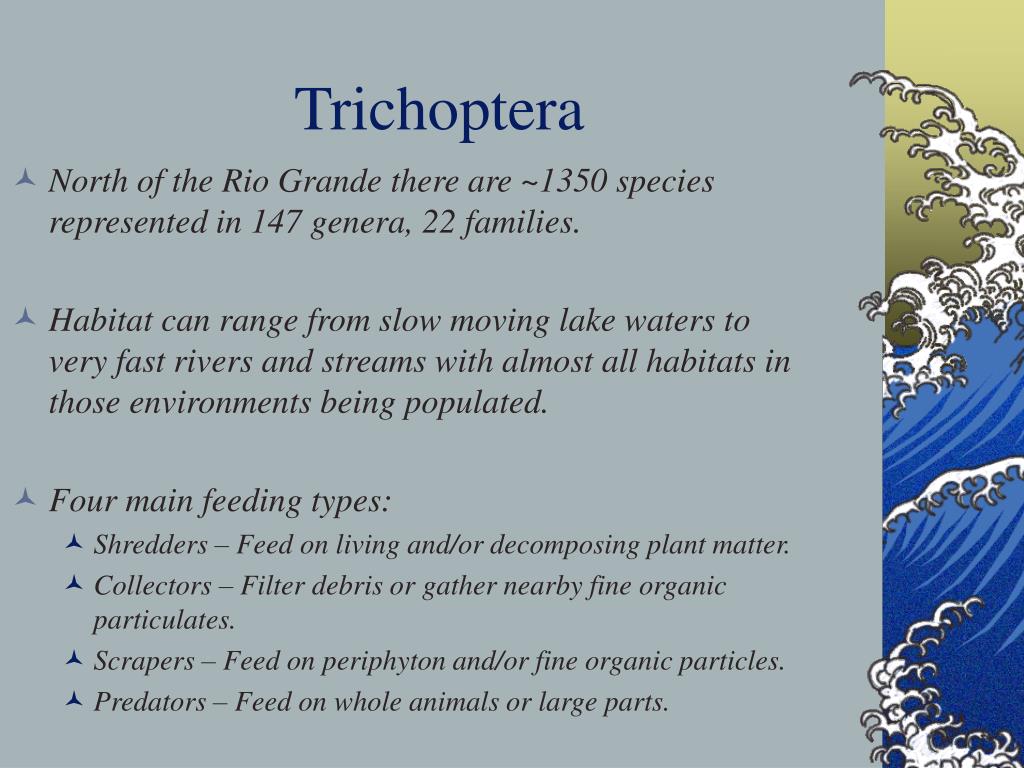 Trichoptera

North of the Rio Grande there are ~1350 species represented in 147 genera, 22 families.

Habitat can range from slow moving lake waters to very fast rivers and streams with almost all habitats in those environments being populated.

Four main feeding types:

Shredders – Feed on living and/or decomposing plant matter.

Collectors – Filter debris or gather nearby fine organic particulates.

Scrapers – Feed on periphyton and/or fine organic particles.

Predators – Feed on whole animals or large parts.